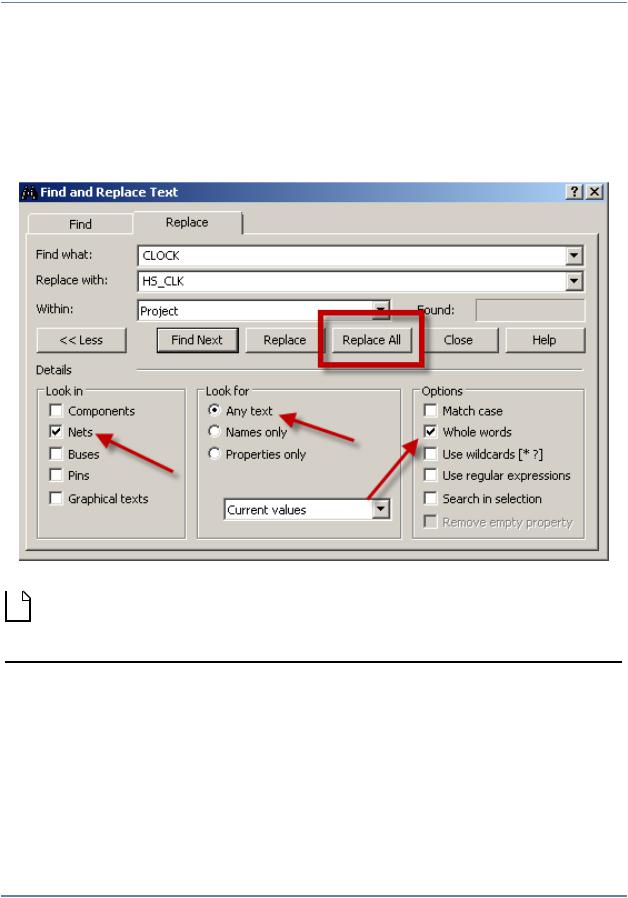 Find and Replace Text

Find

Replace

Find what: CLOCK

Replace with: HS_CLK

Within: Project

Found:

<< Less

Find Next

Replace

Replace All

Close

Help

Details

Look in

Components

Nets

Buses

Pins

Graphical texts

Look for

Any text

Names only

Properties only

Current values

Options

Match case

Whole words

Use wildcards [* ?]

Use regular expressions

Search in selection

Remove empty property